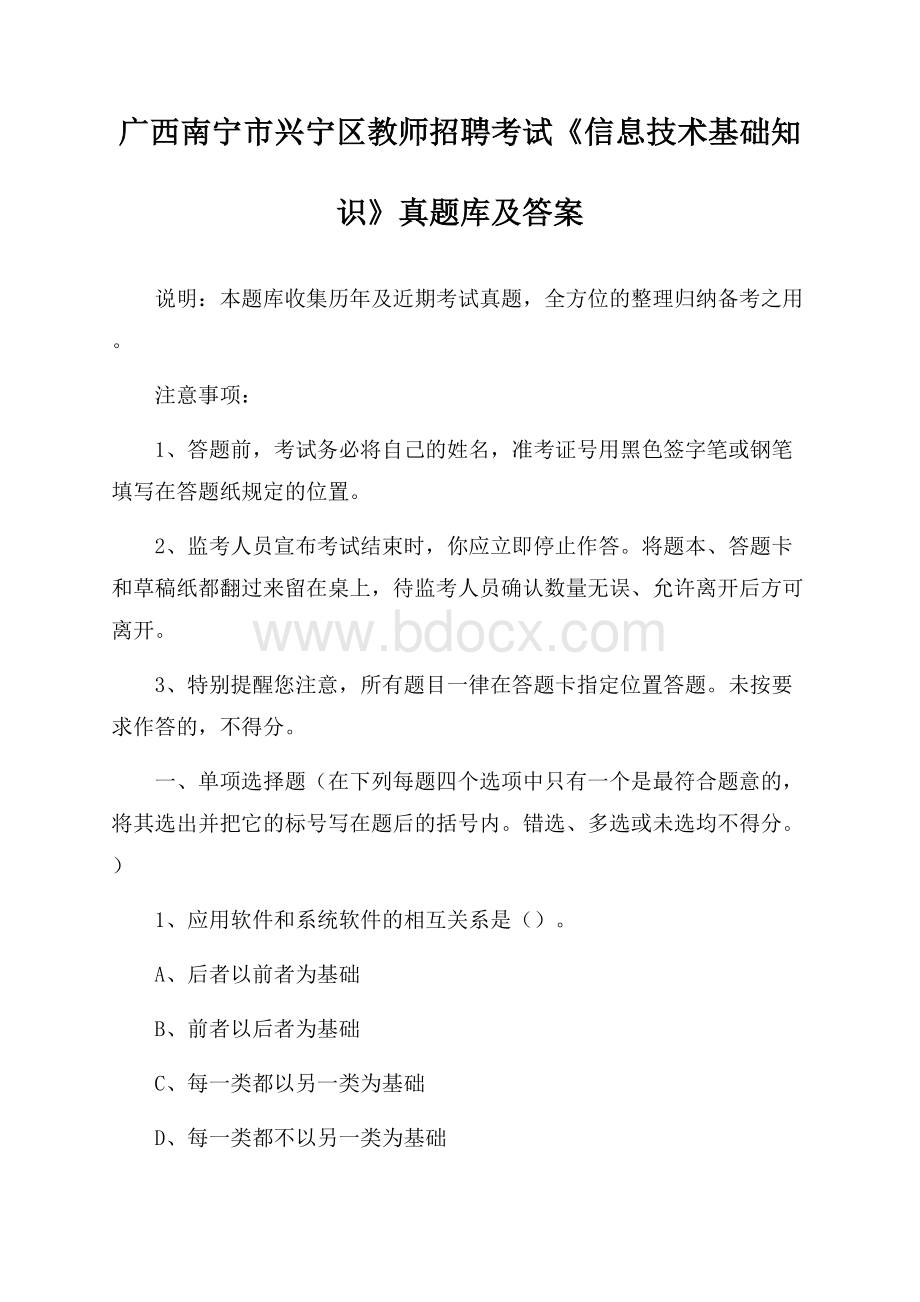 广西南宁市兴宁区教师招聘考试《信息技术基础知识》真题库及答案

说明：本题库收集历年及近期考试真题，全方位的整理归纳备考之用。

注意事项：

1、答题前，考试务必将自己的姓名，准考证号用黑色签字笔或钢笔填写在答题纸规定的位置。

2、监考人员宣布考试结束时，你应立即停止作答。将题本、答题卡和草稿纸都翻过来留在桌上，待监考人员确认数量无误、允许离开后方可离开。

www.bdocx.com

3、特别提醒您注意，所有题目一律在答题卡指定位置答题。未按要求作答的，不得分。

一、单项选择题（在下列每题四个选项中只有一个是最符合题意的，将其选出并把它的标号写在题后的括号内。错选、多选或未选均不得分。）

1、应用软件和系统软件的相互关系是（）。

A、后者以前者为基础

B、前者以后者为基础

C、每一类都以另一类为基础

D、每一类都不以另一类为基础